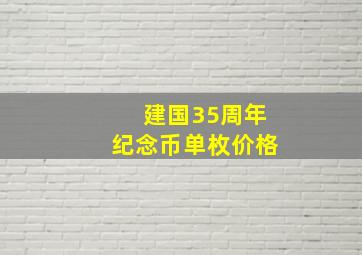 建国35周年
纪念币单枚价格